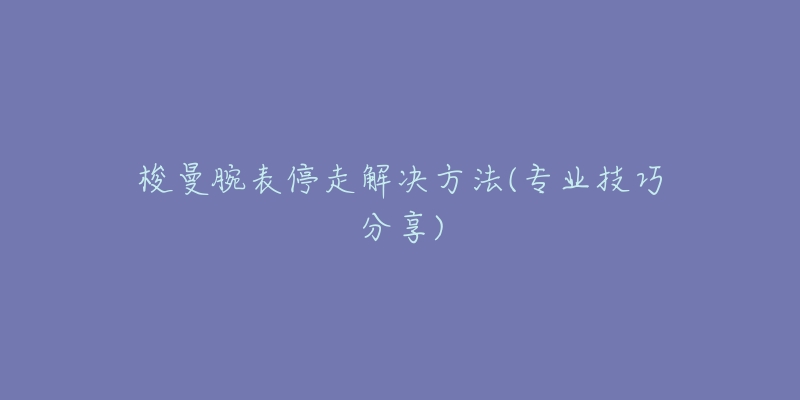 梭曼腕表停走解决方法(专业技巧分享)